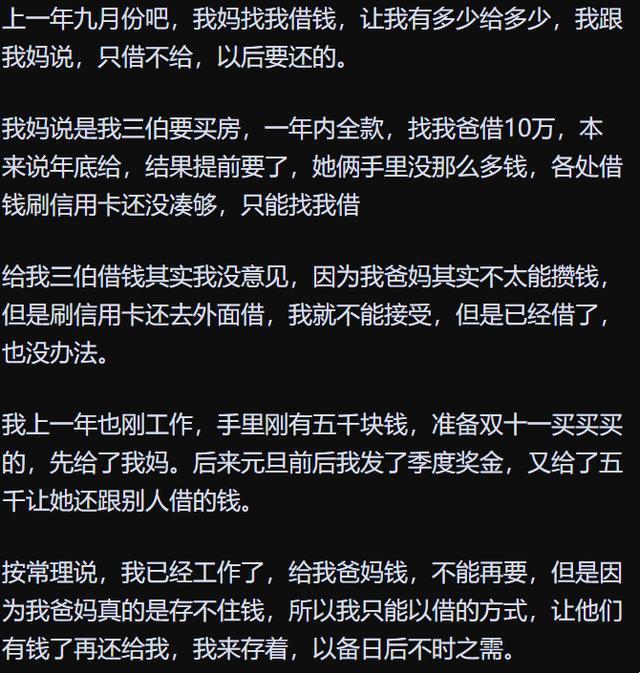 上一年九月份吧，我妈找我借钱，让我有多少给多少，我跟我妈说，只借不给，以后要还的。

我妈说是我三伯要买房，一年内全款，找我爸借10万，本来说年底给，结果提前要了，她俩手里没那么多钱，各处借钱刷信用卡还没凑够，只能找我借

给我三伯借钱其实我没意见，因为我爸妈其实不太能攒钱，但是刷信用卡还去外面借，我就不能接受，但是已经借了，也没办法。

我上一年也刚工作，手里刚有五千块钱，准备双十一买买买的，先给了我妈。后来元旦前后我发了季度奖金，又给了五千让她还跟别人借的钱。

按常理说，我已经工作了，给我爸妈钱，不能再要，但是因为我爸妈真的是存不住钱，所以我只能以借的方式，让他们有钱了再还给我，我来存着，以备日后不时之需。